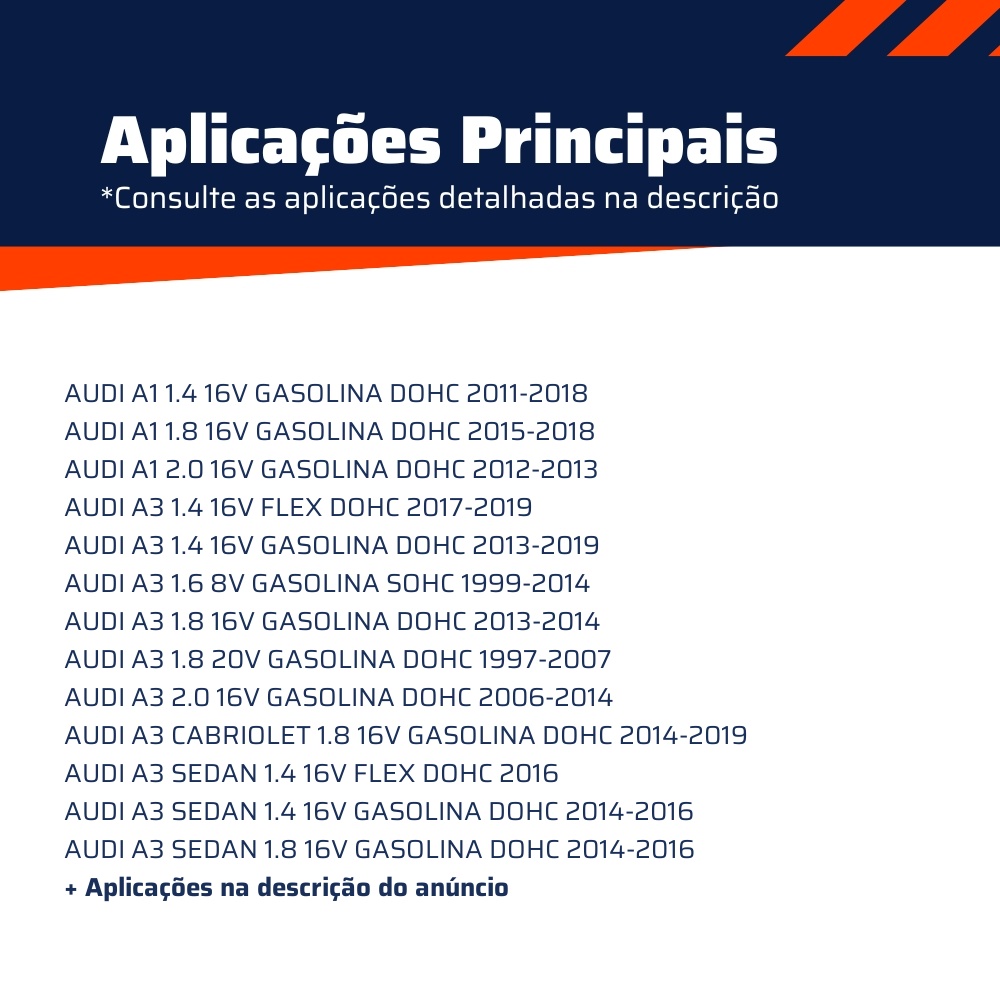 Aplicações Principais
*Consulte as aplicações detalhadas na descrição

AUDI A1 1.4 16V GASOLINA DOHC 2011-2018
AUDI A1 1.8 16V GASOLINA DOHC 2015-2018
AUDI A1 2.0 16V GASOLINA DOHC 2012-2013
AUDI A3 1.4 16V FLEX DOHC 2017-2019
AUDI A3 1.4 16V GASOLINA DOHC 2013-2019
AUDI A3 1.6 8V GASOLINA SOHC 1999-2014
AUDI A3 1.8 16V GASOLINA DOHC 2013-2014
AUDI A3 1.8 20V GASOLINA DOHC 1997-2007
AUDI A3 2.0 16V GASOLINA DOHC 2006-2014
AUDI A3 CABRIOLET 1.8 16V GASOLINA DOHC 2014-2019
AUDI A3 SEDAN 1.4 16V FLEX DOHC 2016
AUDI A3 SEDAN 1.4 16V GASOLINA DOHC 2014-2016
AUDI A3 SEDAN 1.8 16V GASOLINA DOHC 2014-2016
+ Aplicações na descrição do anúncio